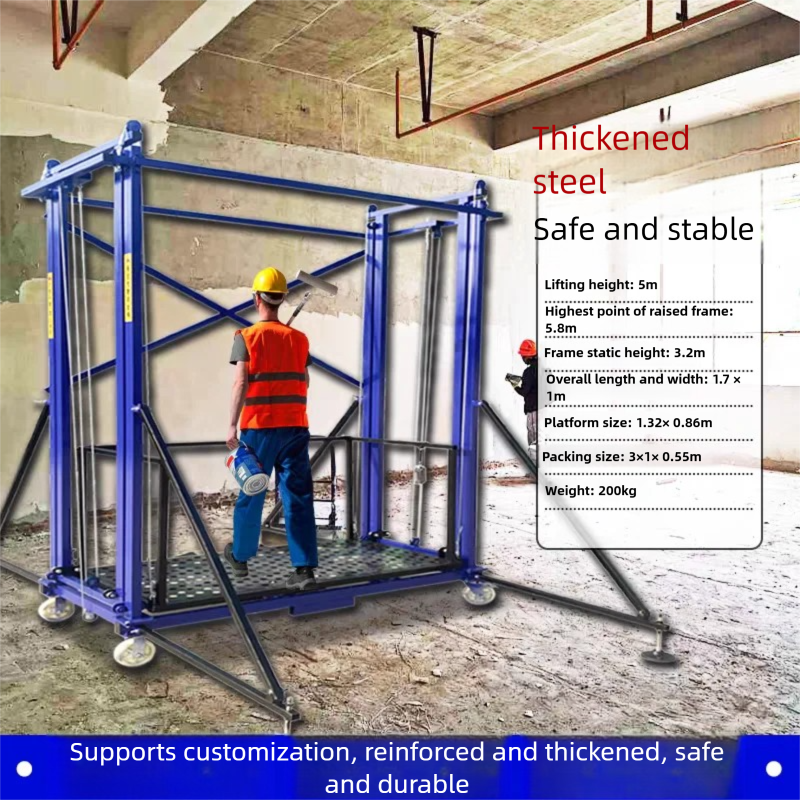 Thickened steel

Safe and stable

Lifting height: 5m

Highest point of raised frame: 5.8m

Frame static height: 3.2m

Overall length and width: 1.7 × 1m

Platform size: 1.32× 0.86m

Packing size: 3×1× 0.55m

Weight: 200kg

Supports customization, reinforced and thickened, safe and durable